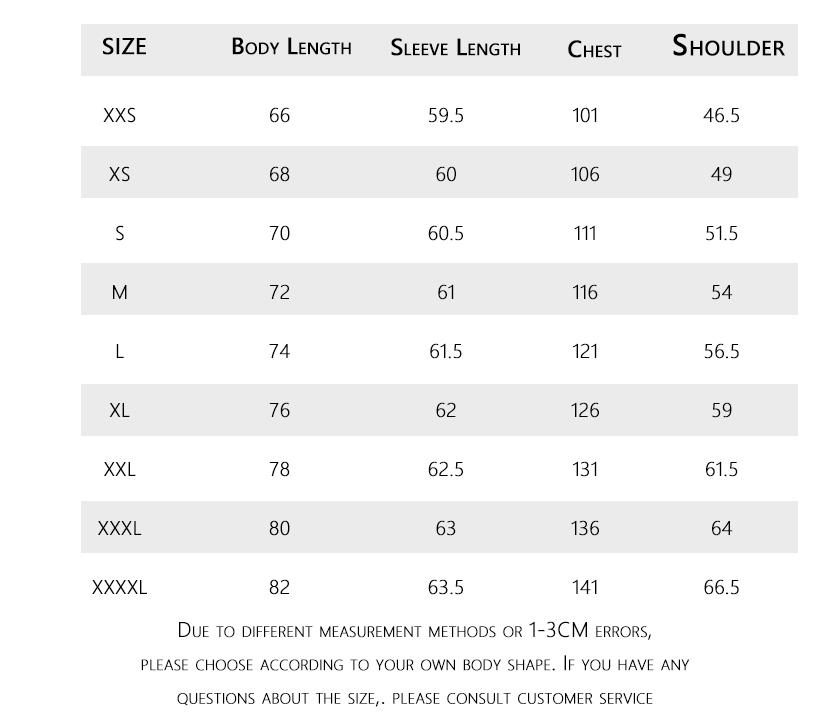 | SIZE | Body Length | Sleeve Length | Chest | Shoulder |
|---|---|---|---|---|
| XXS | 66 | 59.5 | 101 | 46.5 |
| XS | 68 | 60 | 106 | 49 |
| S | 70 | 60.5 | 111 | 51.5 |
| M | 72 | 61 | 116 | 54 |
| L | 74 | 61.5 | 121 | 56.5 |
| XL | 76 | 62 | 126 | 59 |
| XXL | 78 | 62.5 | 131 | 61.5 |
| XXXL | 80 | 63 | 136 | 64 |
| XXXXL | 82 | 63.5 | 141 | 66.5 |

Due to different measurement methods or 1-3CM errors, please choose according to your own body shape. If you have any questions about the size,. please consult customer service